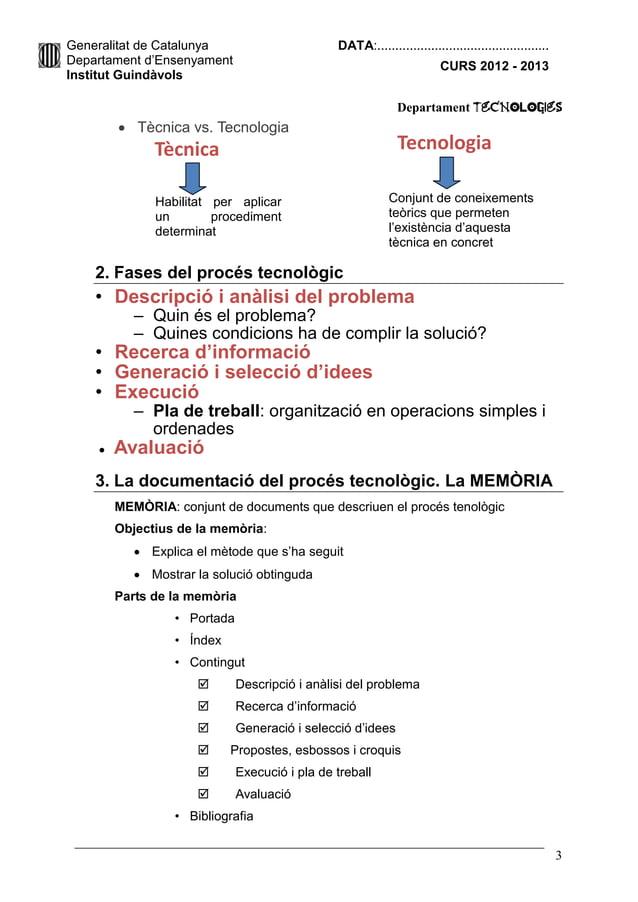 Generalitat de Catalunya
Departament d'Ensenyament
Institut Guindàvols

DATA:................................................

CURS 2012 - 2013

Departament TECNOLOGIES

• Tècnica vs. Tecnologia

Tècnica

Habilitat per aplicar un procediment determinat

Tecnologia

Conjunt de coneixements teòrics que permeten l'existència d'aquesta tècnica en concret

2. Fases del procés tecnològic

• Descripció i anàlisi del problema
– Quin és el problema?
– Quines condicions ha de complir la solució?
• Recerca d'informació
• Generació i selecció d'idees
• Execució
– Pla de treball: organització en operacions simples i ordenades
• Avaluació

3. La documentació del procés tecnològic. La MEMÒRIA

MEMÒRIA: conjunt de documents que descriuen el procés tenològic

Objectius de la memòria:

• Explica el mètode que s'ha seguit
• Mostrar la solució obtinguda

Parts de la memòria

• Portada
• Índex
• Contingut
☑ Descripció i anàlisi del problema
☑ Recerca d'informació
☑ Generació i selecció d'idees
☑ Propostes, esbossos i croquis
☑ Execució i pla de treball
☑ Avaluació
• Bibliografia

3